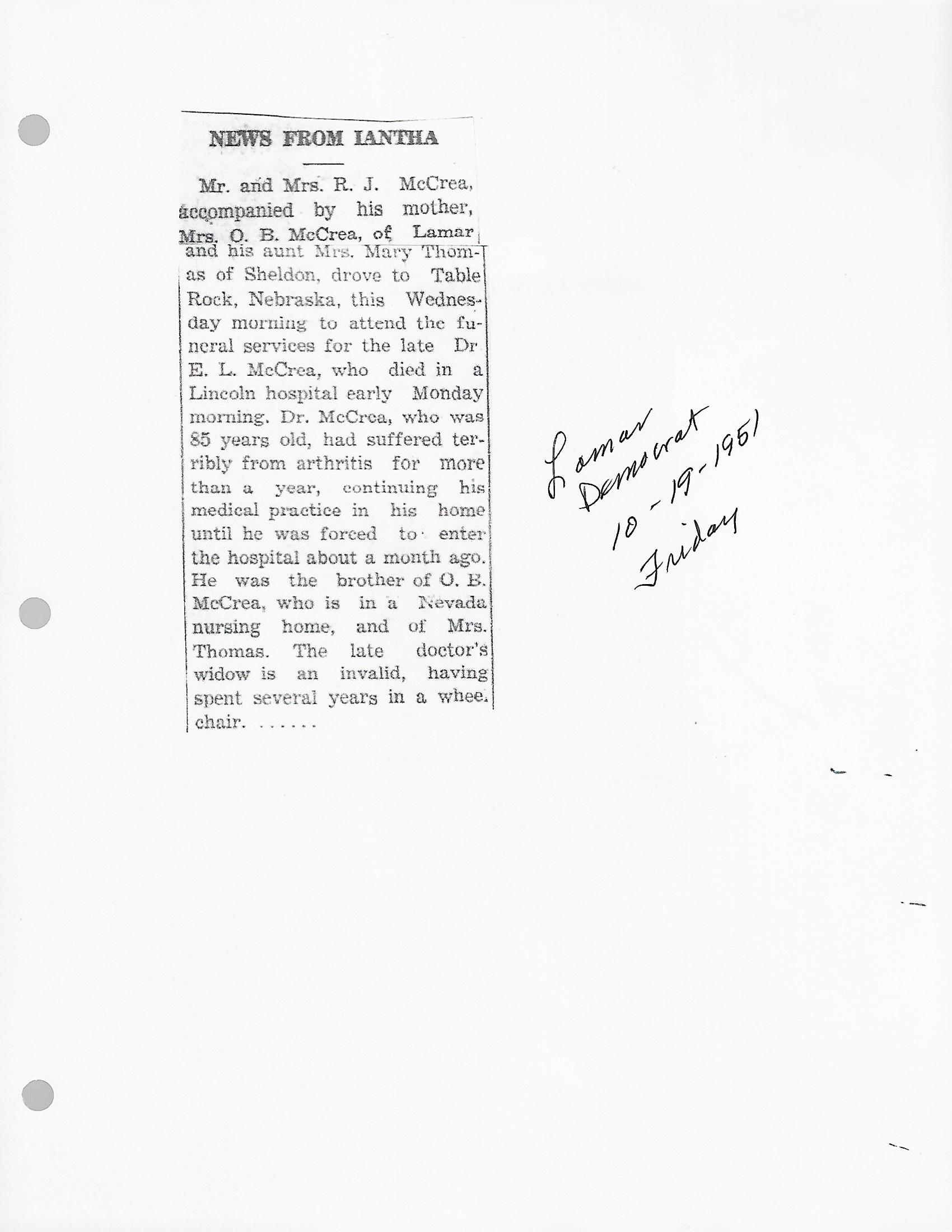 NEWS FROM IANTHA

Mr. and Mrs. R. J. McCrea, accompanied by his mother, Mrs. O. B. McCrea, of Lamar and his aunt Mrs. Mary Thomas of Sheldon, drove to Table Rock, Nebraska, this Wednesday morning to attend the funeral services for the late Dr E. L. McCrea, who died in a Lincoln hospital early Monday morning. Dr. McCrea, who was 85 years old, had suffered terribly from arthritis for more than a year, continuing his medical practice in his home until he was forced to enter the hospital about a month ago. He was the brother of O. B. McCrea, who is in a Nevada nursing home, and of Mrs. Thomas. The late doctor's widow is an invalid, having spent several years in a whee. chair. ......

Lamar
Democrat
10-19-1951
Friday